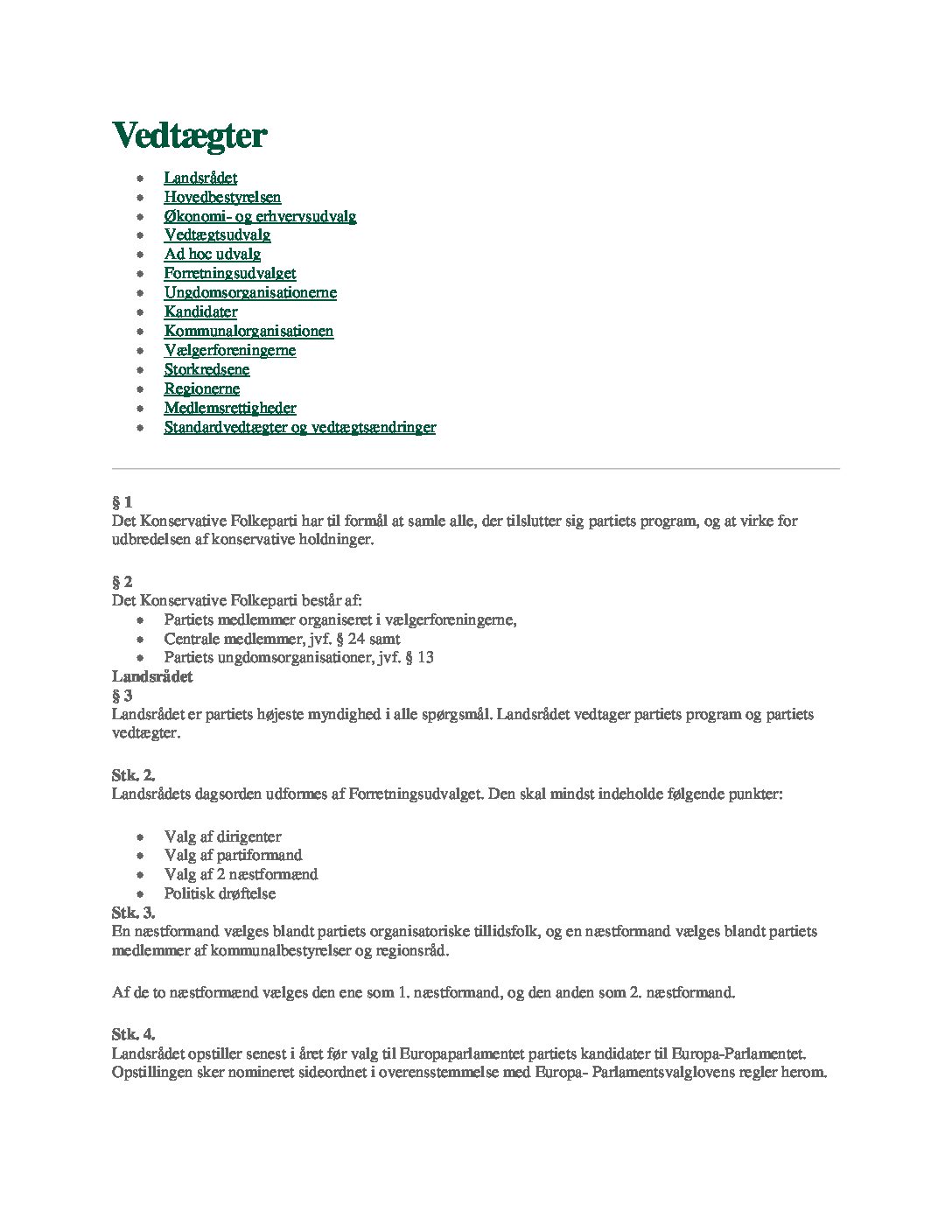 Vedtægter

- Landsrådet
- Hovedbestyrelsen
- Økonomi- og erhvervsudvalg
- Vedtægtsudvalg
- Ad hoc udvalg
- Forretningsudvalget
- Ungdomsorganisationerne
- Kandidater
- Kommunalorganisationen
- Vælgerforeningerne
- Storkredsene
- Regionerne
- Medlemsrettigheder
- Standardvedtægter og vedtægtsændringer

§ 1
Det Konservative Folkeparti har til formål at samle alle, der tilslutter sig partiets program, og at virke for udbredelsen af konservative holdninger.

§ 2
Det Konservative Folkeparti består af:
- Partiets medlemmer organiseret i vælgerforeningerne,
- Centrale medlemmer, jvf. § 24 samt
- Partiets ungdomsorganisationer, jvf. § 13

Landsrådet
§ 3
Landsrådet er partiets højeste myndighed i alle spørgsmål. Landsrådet vedtager partiets program og partiets vedtægter.

Stk. 2.
Landsrådets dagsorden udformes af Forretningsudvalget. Den skal mindst indeholde følgende punkter:

- Valg af dirigenter
- Valg af partiformand
- Valg af 2 næstformænd
- Politisk drøftelse

Stk. 3.
En næstformand vælges blandt partiets organisatoriske tillidsfolk, og en næstformand vælges blandt partiets medlemmer af kommunalbestyrelser og regionsråd.

Af de to næstformænd vælges den ene som 1. næstformand, og den anden som 2. næstformand.

Stk. 4.
Landsrådet opstiller senest i året før valg til Europaparlamentet partiets kandidater til Europa-Parlamentet. Opstillingen sker nomineret sideordnet i overensstemmelse med Europa- Parlamentsvalglovens regler herom.